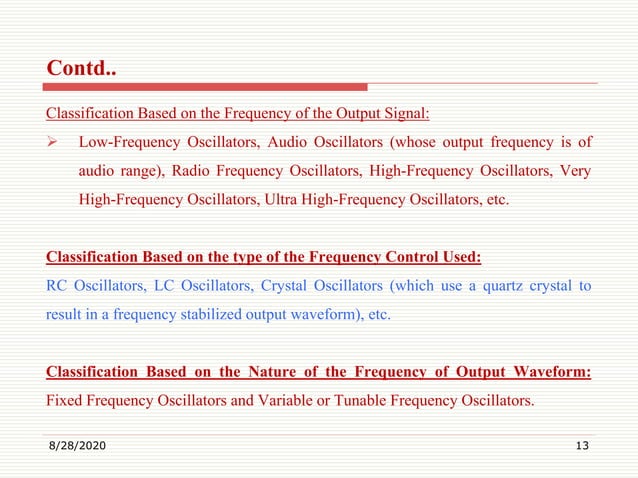 Contd..

Classification Based on the Frequency of the Output Signal:

➢ Low-Frequency Oscillators, Audio Oscillators (whose output frequency is of audio range), Radio Frequency Oscillators, High-Frequency Oscillators, Very High-Frequency Oscillators, Ultra High-Frequency Oscillators, etc.

Classification Based on the type of the Frequency Control Used:

RC Oscillators, LC Oscillators, Crystal Oscillators (which use a quartz crystal to result in a frequency stabilized output waveform), etc.

Classification Based on the Nature of the Frequency of Output Waveform:

Fixed Frequency Oscillators and Variable or Tunable Frequency Oscillators.

8/28/2020

13